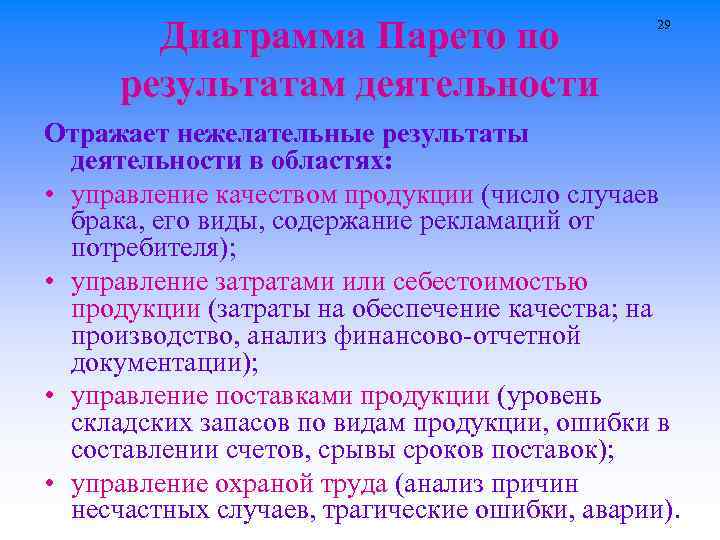 29

Диаграмма Парето по результатам деятельности

Отражает нежелательные результаты деятельности в областях:

• управление качеством продукции (число случаев брака, его виды, содержание рекламаций от потребителя);

• управление затратами или себестоимостью продукции (затраты на обеспечение качества; на производство, анализ финансово-отчетной документации);

• управление поставками продукции (уровень складских запасов по видам продукции, ошибки в составлении счетов, срывы сроков поставок);

• управление охраной труда (анализ причин несчастных случаев, трагические ошибки, аварии).